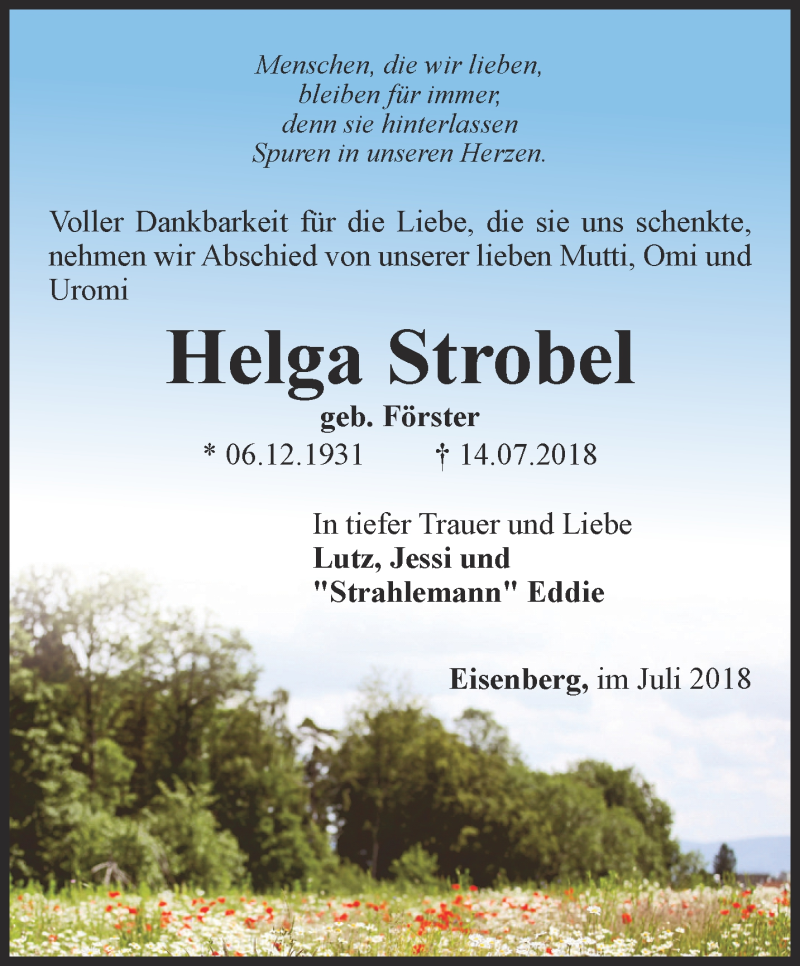 Menschen, die wir lieben,
bleiben für immer,
denn sie hinterlassen
Spuren in unseren Herzen.

Voller Dankbarkeit für die Liebe, die sie uns schenkte, nehmen wir Abschied von unserer lieben Mutti, Omi und Uromi

Helga Strobel
geb. Förster
* 06.12.1931 † 14.07.2018

In tiefer Trauer und Liebe
Lutz, Jessi und
"Strahlemann" Eddie

Eisenberg, im Juli 2018